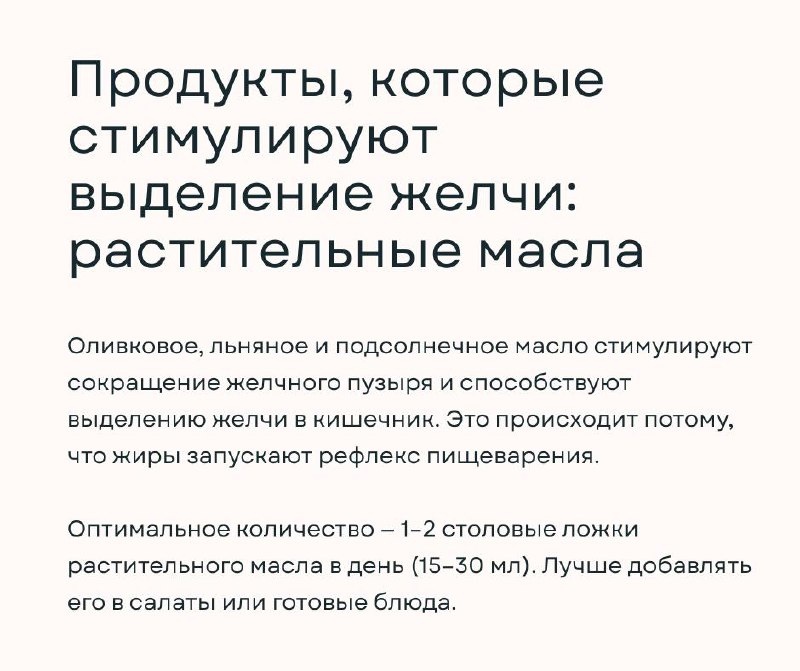 Продукты, которые стимулируют выделение желчи: растительные масла

Оливковое, льняное и подсолнечное масло стимулируют сокращение желчного пузыря и способствуют выделению желчи в кишечник. Это происходит потому, что жиры запускают рефлекс пищеварения.

Оптимальное количество – 1–2 столовые ложки растительного масла в день (15–30 мл). Лучше добавлять его в салаты или готовые блюда.